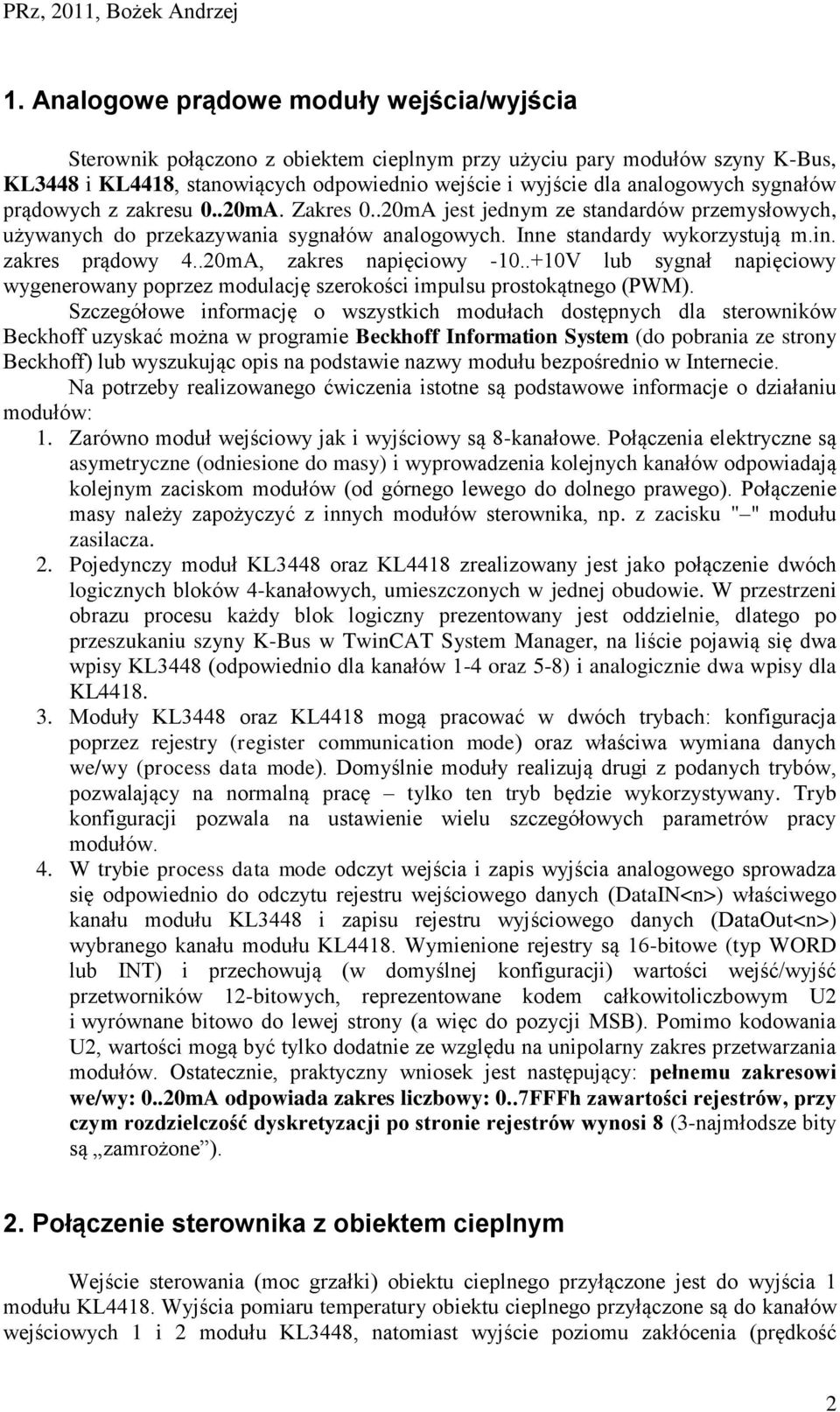 PRz, 2011, Bożek Andrzej

1. Analogowe prądowe moduły wejścia/wyjścia

Sterownik połączono z obiektem cieplnym przy użyciu pary modułów szyny K-Bus, KL3448 i KL4418, stanowiących odpowiednio wejście i wyjście dla analogowych sygnałów prądowych z zakresu 0..20mA. Zakres 0..20mA jest jednym ze standardów przemysłowych, używanych do przekazywania sygnałów analogowych. Inne standardy wykorzystują m.in. zakres prądowy 4..20mA, zakres napięciowy -10..+10V lub sygnał napięciowy wygenerowany poprzez modulację szerokości impulsu prostokątnego (PWM).

Szczegółowe informację o wszystkich modułach dostępnych dla sterowników Beckhoff uzyskać można w programie Beckhoff Information System (do pobrania ze strony Beckhoff) lub wyszukując opis na podstawie nazwy modułu bezpośrednio w Internecie.

Na potrzeby realizowanego ćwiczenia istotne są podstawowe informacje o działaniu modułów:

1. Zarówno moduł wejściowy jak i wyjściowy są 8-kanałowe. Połączenia elektryczne są asymetryczne (odniesione do masy) i wyprowadzenia kolejnych kanałów odpowiadają kolejnym zaciskom modułów (od górnego lewego do dolnego prawego). Połączenie masy należy zapożyczyć z innych modułów sterownika, np. z zacisku "–" modułu zasilacza.
2. Pojedynczy moduł KL3448 oraz KL4418 zrealizowany jest jako połączenie dwóch logicznych bloków 4-kanałowych, umieszczonych w jednej obudowie. W przestrzeni obrazu procesu każdy blok logiczny prezentowany jest oddzielnie, dlatego po przeszukaniu szyny K-Bus w TwinCAT System Manager, na liście pojawią się dwa wpisy KL3448 (odpowiednio dla kanałów 1-4 oraz 5-8) i analogicznie dwa wpisy dla KL4418.
3. Moduły KL3448 oraz KL4418 mogą pracować w dwóch trybach: konfiguracja poprzez rejestry (register communication mode) oraz właściwa wymiana danych we/wy (process data mode). Domyślnie moduły realizują drugi z podanych trybów, pozwalający na normalną pracę – tylko ten tryb będzie wykorzystywany. Tryb konfiguracji pozwala na ustawienie wielu szczegółowych parametrów pracy modułów.
4. W trybie process data mode odczyt wejścia i zapis wyjścia analogowego sprowadza się odpowiednio do odczytu rejestru wejściowego danych (DataIN<n>) właściwego kanału modułu KL3448 i zapisu rejestru wyjściowego danych (DataOut<n>) wybranego kanału modułu KL4418. Wymienione rejestry są 16-bitowe (typ WORD lub INT) i przechowują (w domyślnej konfiguracji) wartości wejść/wyjść przetworników 12-bitowych, reprezentowane kodem całkowitoliczbowym U2 i wyrównane bitowo do lewej strony (a więc do pozycji MSB). Pomimo kodowania U2, wartości mogą być tylko dodatnie ze względu na unipolarny zakres przetwarzania modułów. Ostatecznie, praktyczny wniosek jest następujący: pełnemu zakresowi we/wy: 0..20mA odpowiada zakres liczbowy: 0..7FFFh zawartości rejestrów, przy czym rozdzielczość dyskretyzacji po stronie rejestrów wynosi 8 (3-najmłodsze bity są „zamrożone”).

2. Połączenie sterownika z obiektem cieplnym

Wejście sterowania (moc grzałki) obiektu cieplnego przyłączone jest do wyjścia 1 modułu KL4418. Wyjścia pomiaru temperatury obiektu cieplnego przyłączone są do kanałów wejściowych 1 i 2 modułu KL3448, natomiast wyjście poziomu zakłócenia (prędkość

2